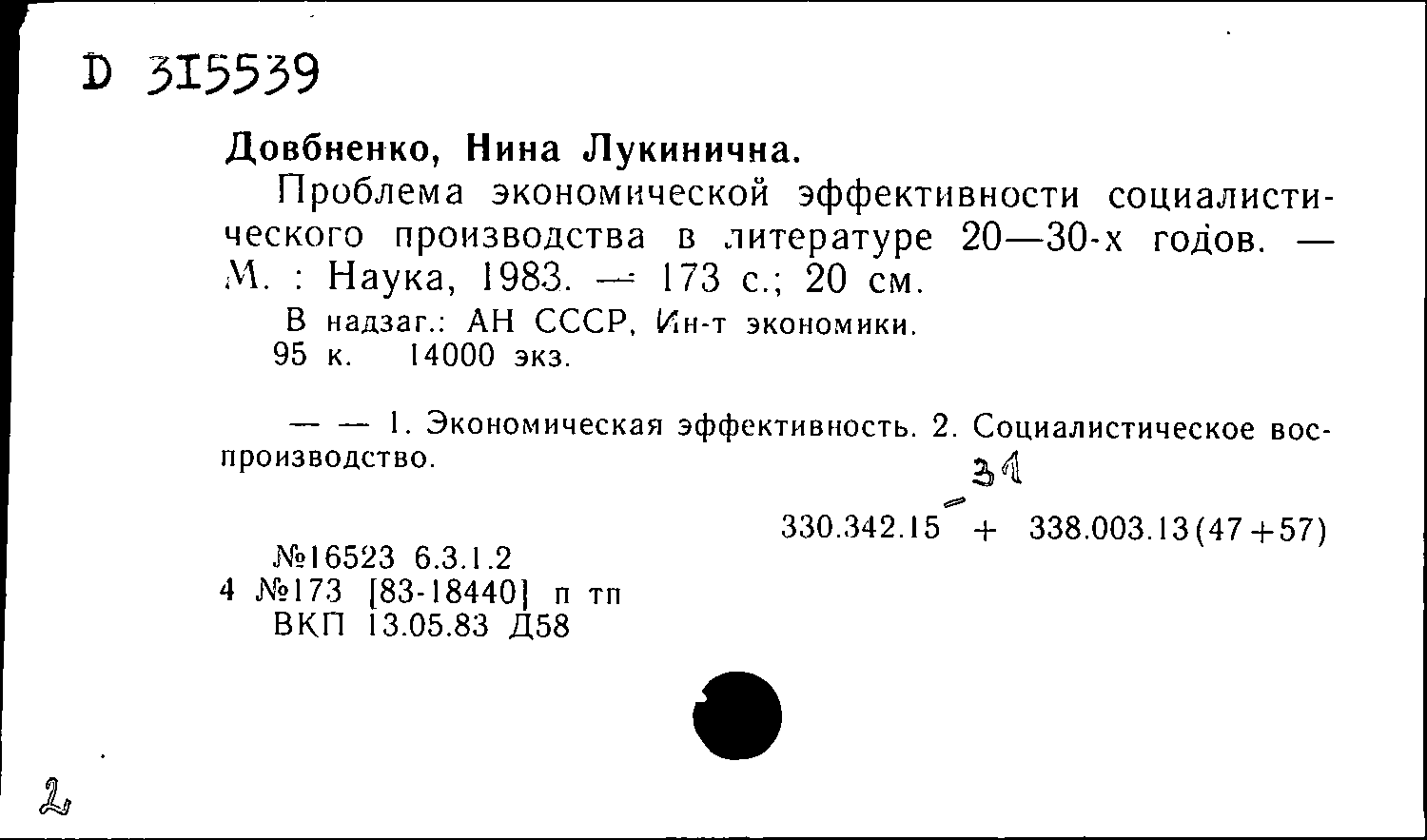 D 315539

Довбненко, Нина Лукинична.

Проблема экономической эффективности социалистического производства в литературе 20—30-х годов. — М. : Наука, 1983. — 173 с.; 20 см.

В надзаг.: АН СССР, Ин-т экономики.
95 к. 14000 экз.

— — 1. Экономическая эффективность. 2. Социалистическое воспроизводство.

31
330.342.15 + 338.003.13(47+57)

№16523 6.3.1.2
4 №173 [83-18440] п тп
ВКП 13.05.83 Д58

2